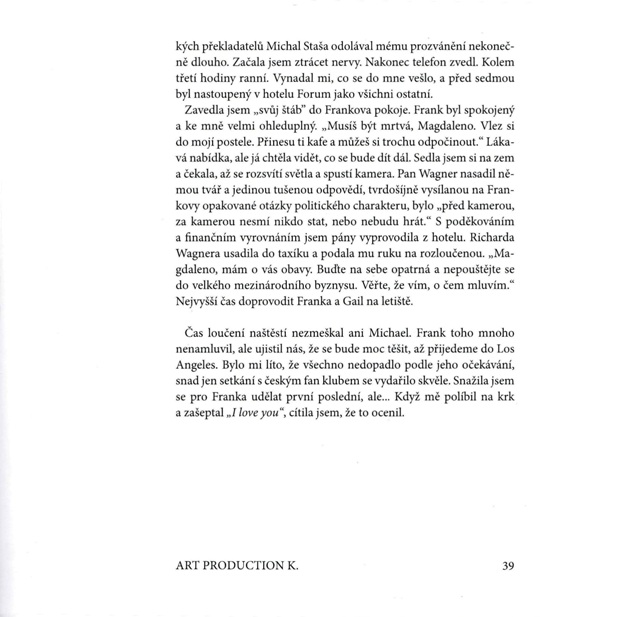 kých překladatelů Michal Staša odolával mému prozvánění nekonečně dlouho. Začala jsem ztrácet nervy. Nakonec telefon zvedl. Kolem třetí hodiny ranní. Vynadal mi, co se do mne vešlo, a před sedmou byl nastoupený v hotelu Forum jako všichni ostatní.

Zavedla jsem „svůj štáb" do Frankova pokoje. Frank byl spokojený a ke mně velmi ohleduplný. „Musíš být mrtvá, Magdaleno. Vlez si do mojí postele. Přinesu ti kafe a můžeš si trochu odpočinout." Lákavá nabídka, ale já chtěla vidět, co se bude dít dál. Sedla jsem si na zem a čekala, až se rozsvítí světla a spustí kamera. Pan Wagner nasadil němou tvář a jedinou tušenou odpovědí, tvrdošíjně vysílanou na Frankovy opakované otázky politického charakteru, bylo „před kamerou, za kamerou nesmí nikdo stat, nebo nebudu hrát." S poděkováním a finančním vyrovnáním jsem pány vyprovodila z hotelu. Richarda Wagnera usadila do taxíku a podala mu ruku na rozloučenou. „Magdaleno, mám o vás obavy. Buďte na sebe opatrná a nepouštějte se do velkého mezinárodního byznysu. Věřte, že vím, o čem mluvím." Nejvyšší čas doprovodit Franka a Gail na letiště.

Čas loučení naštěstí nezmeškal ani Michael. Frank toho mnoho nenamluvil, ale ujistil nás, že se bude moc těšit, až přijedeme do Los Angeles. Bylo mi líto, že všechno nedopadlo podle jeho očekávání, snad jen setkání s českým fan klubem se vydařilo skvěle. Snažila jsem se pro Franka udělat první poslední, ale... Když mě políbil na krk a zašeptal „I love you", cítila jsem, že to ocenil.

ART PRODUCTION K. 39